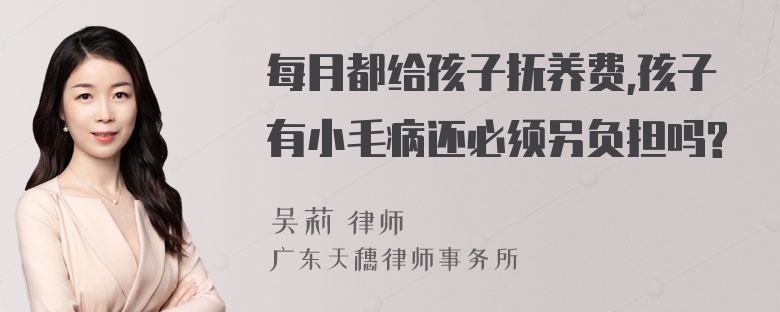 每月都给孩子抚养费,孩子有小毛病还必须另负担吗?

吴莉 律师
广东天穗律师事务所